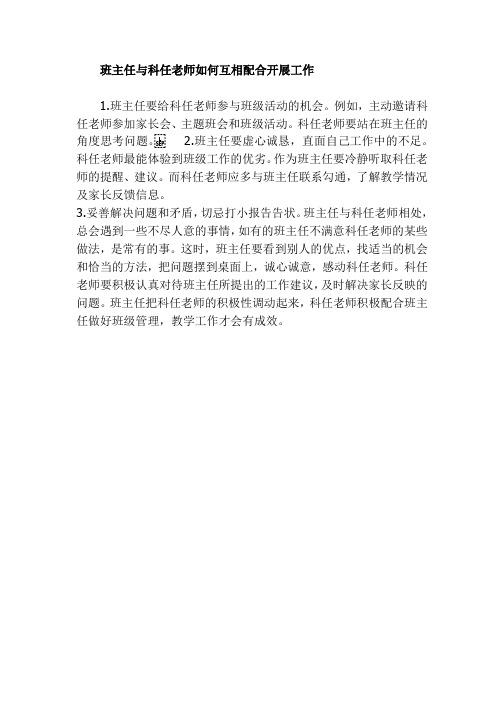 班主任与科任老师如何互相配合开展工作

1.班主任要给科任老师参与班级活动的机会。例如，主动邀请科任老师参加家长会、主题班会和班级活动。科任老师要站在班主任的角度思考问题。 2.班主任要虚心诚恳，直面自己工作中的不足。科任老师最能体验到班级工作的优劣。作为班主任要冷静听取科任老师的提醒、建议。而科任老师应多与班主任联系勾通，了解教学情况及家长反馈信息。
3.妥善解决问题和矛盾，切忌打小报告告状。班主任与科任老师相处，总会遇到一些不尽人意的事情，如有的班主任不满意科任老师的某些做法，是常有的事。这时，班主任要看到别人的优点，找适当的机会和恰当的方法，把问题摆到桌面上，诚心诚意，感动科任老师。科任老师要积极认真对待班主任所提出的工作建议，及时解决家长反映的问题。班主任把科任老师的积极性调动起来，科任老师积极配合班主任做好班级管理，教学工作才会有成效。